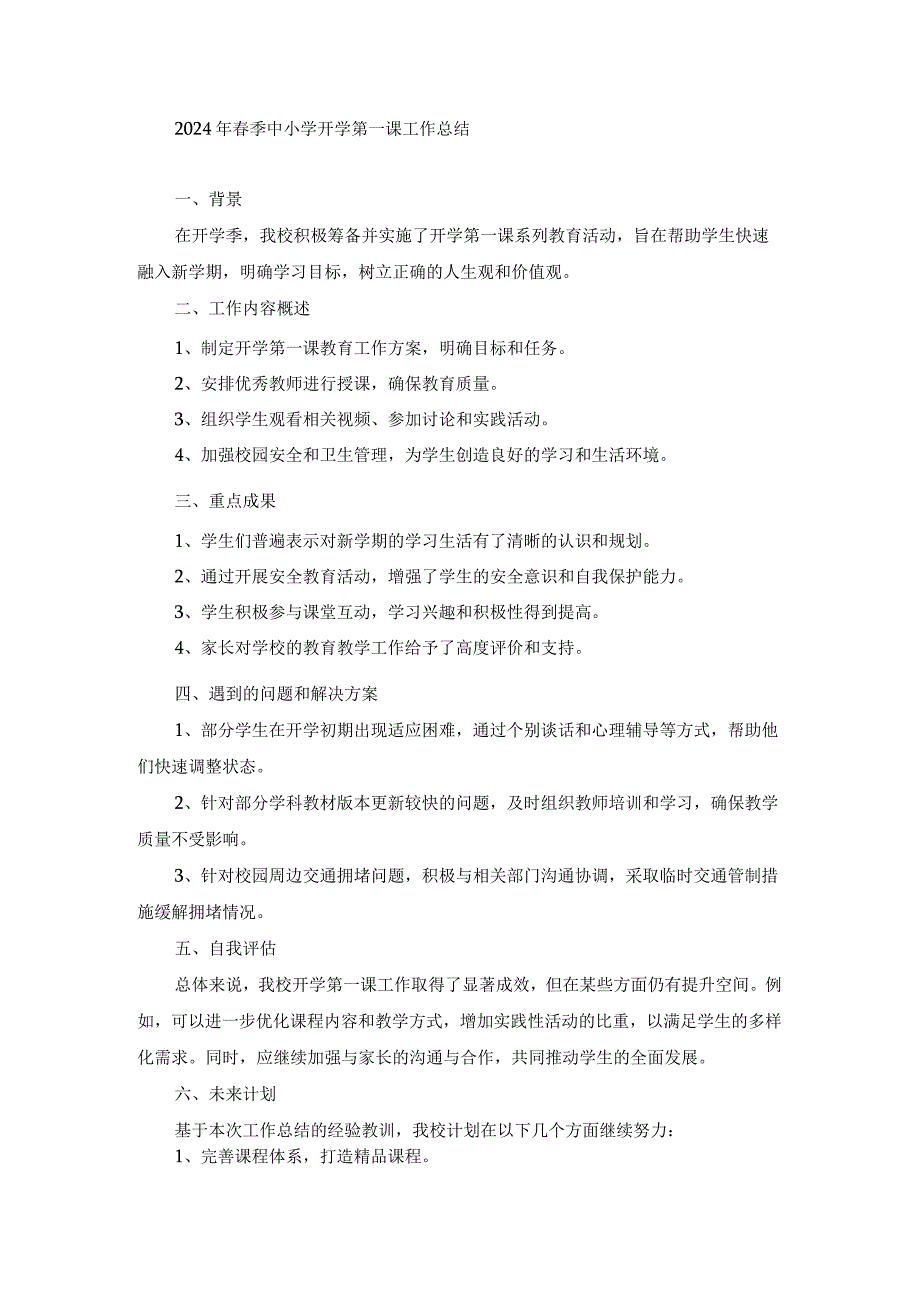 2024年春季中小学开学第一课工作总结

一、背景

在开学季，我校积极筹备并实施了开学第一课系列教育活动，旨在帮助学生快速融入新学期，明确学习目标，树立正确的人生观和价值观。

二、工作内容概述

1、制定开学第一课教育工作方案，明确目标和任务。

2、安排优秀教师进行授课，确保教育质量。

3、组织学生观看相关视频、参加讨论和实践活动。

4、加强校园安全和卫生管理，为学生创造良好的学习和生活环境。

三、重点成果

1、学生们普遍表示对新学期的学习生活有了清晰的认识和规划。

2、通过开展安全教育活动，增强了学生的安全意识和自我保护能力。

3、学生积极参与课堂互动，学习兴趣和积极性得到提高。

4、家长对学校的教育教学工作给予了高度评价和支持。

四、遇到的问题和解决方案

1、部分学生在开学初期出现适应困难，通过个别谈话和心理辅导等方式，帮助他们快速调整状态。

2、针对部分学科教材版本更新较快的问题，及时组织教师培训和学习，确保教学质量不受影响。

3、针对校园周边交通拥堵问题，积极与相关部门沟通协调，采取临时交通管制措施缓解拥堵情况。

五、自我评估

总体来说，我校开学第一课工作取得了显著成效，但在某些方面仍有提升空间。例如，可以进一步优化课程内容和教学方式，增加实践性活动的比重，以满足学生的多样化需求。同时，应继续加强与家长的沟通与合作，共同推动学生的全面发展。

六、未来计划

基于本次工作总结的经验教训，我校计划在以下几个方面继续努力：
1、完善课程体系，打造精品课程。